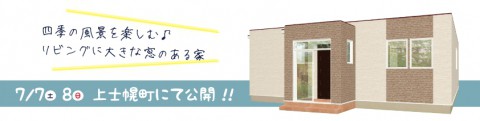 四季の風景を楽しむ♪
リビングに大きな窓のある家

7/7土 8日 上士幌町にて公開!!